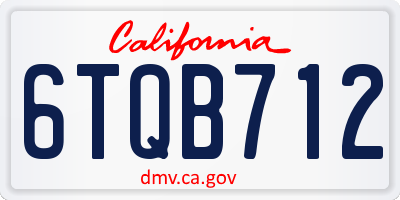 California

6TQB712

dmv.ca.gov